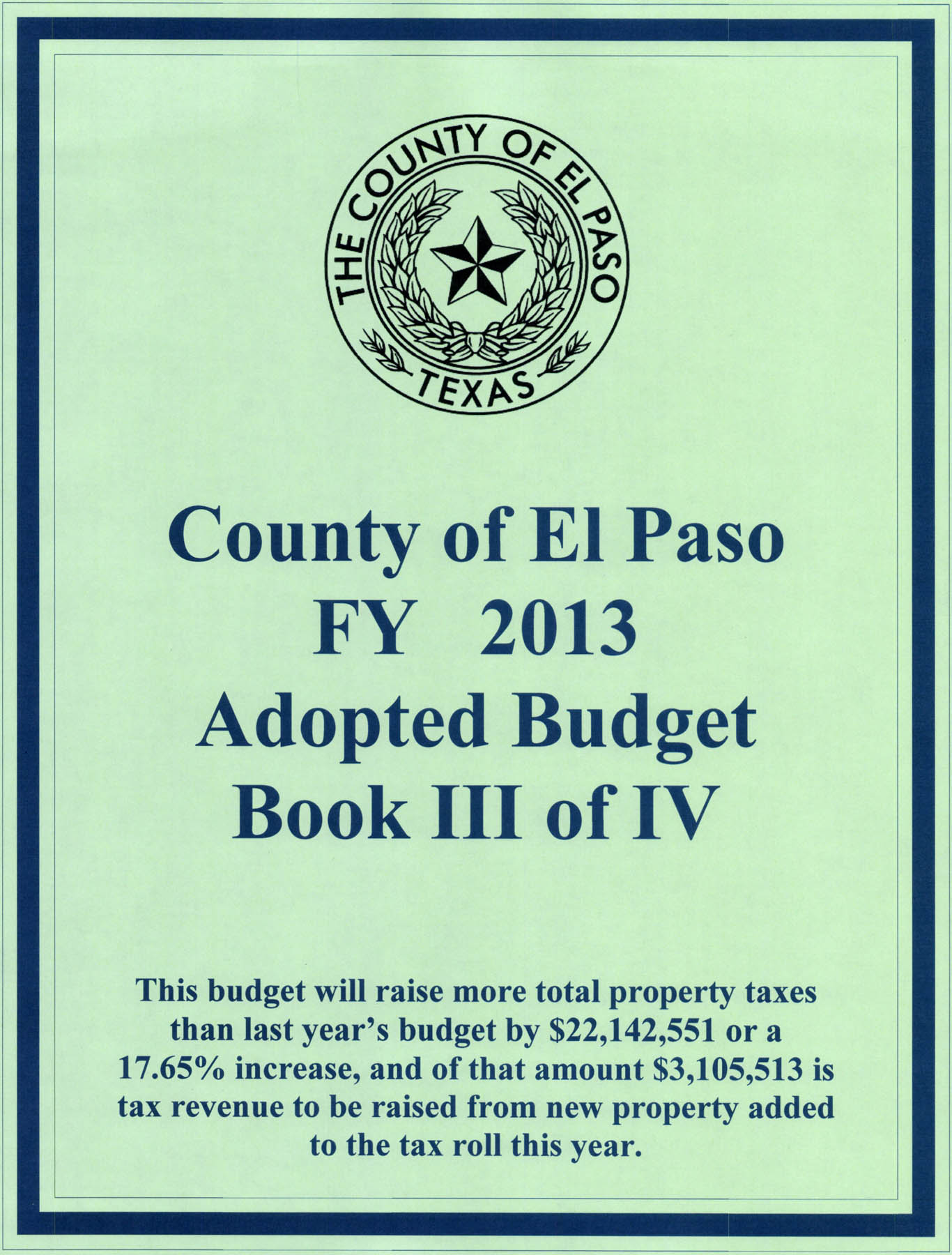 THE COUNTY OF EL PASO
TEXAS

County of El Paso
FY 2013
Adopted Budget
Book III of IV

This budget will raise more total property taxes than last year's budget by \$22,142,551 or a 17.65% increase, and of that amount \$3,105,513 is tax revenue to be raised from new property added to the tax roll this year.